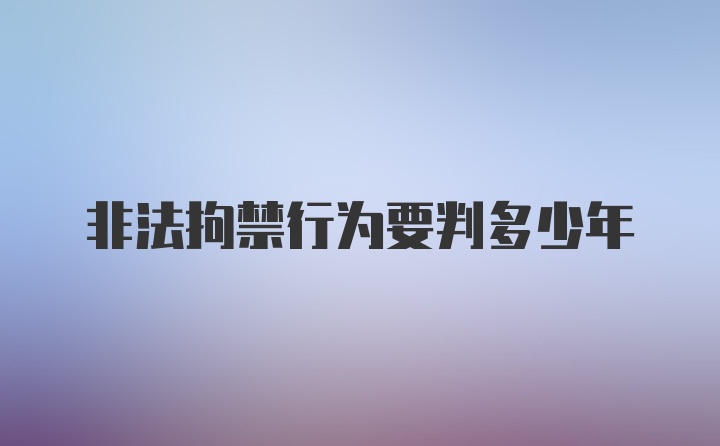 非法拘禁行为要判多少年